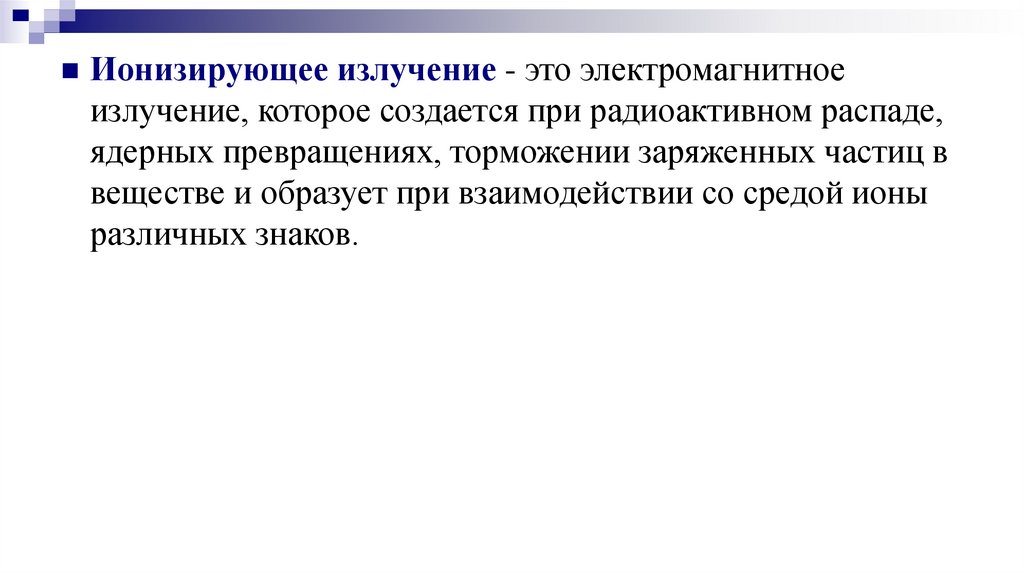 Ионизирующее излучение - это электромагнитное излучение, которое создается при радиоактивном распаде, ядерных превращениях, торможении заряженных частиц в веществе и образует при взаимодействии со средой ионы различных знаков.